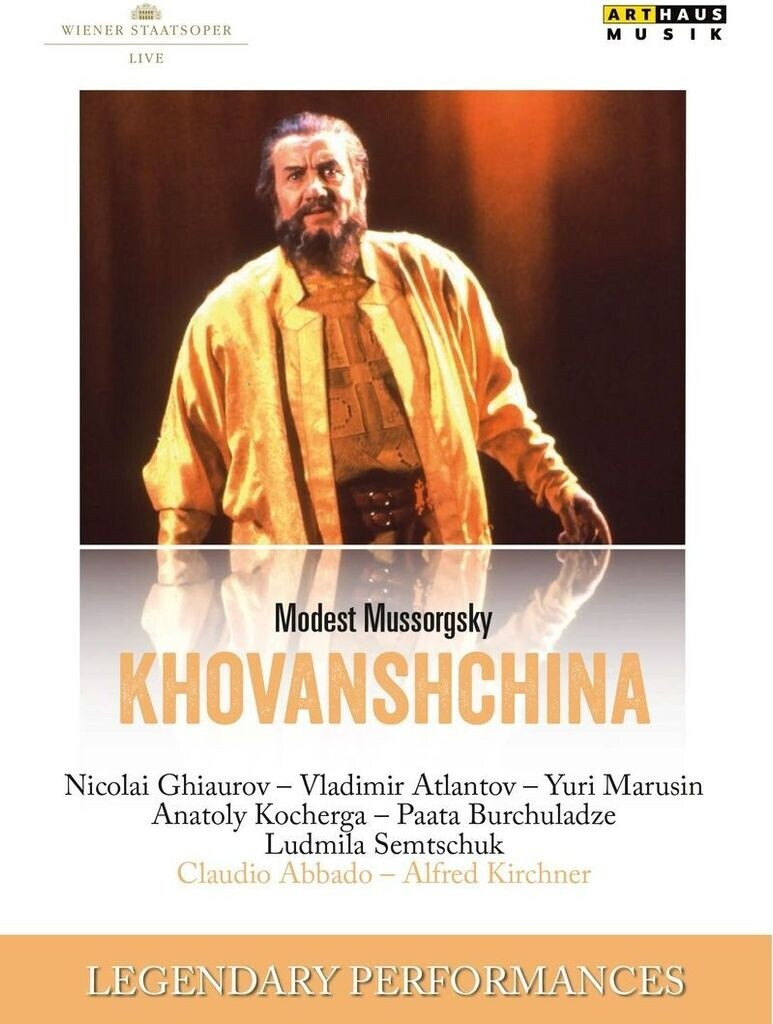 WIENER STAATSOPER
LIVE

ARTHAUS
MUSIK

Modest Mussorgsky

KHOVANSHCHINA

Nicolai Ghiaurov – Vladimir Atlantov – Yuri Marusin
Anatoly Kocherga – Paata Burchuladze
Ludmila Semtschuk
Claudio Abbado – Alfred Kirchner

LEGENDARY PERFORMANCES